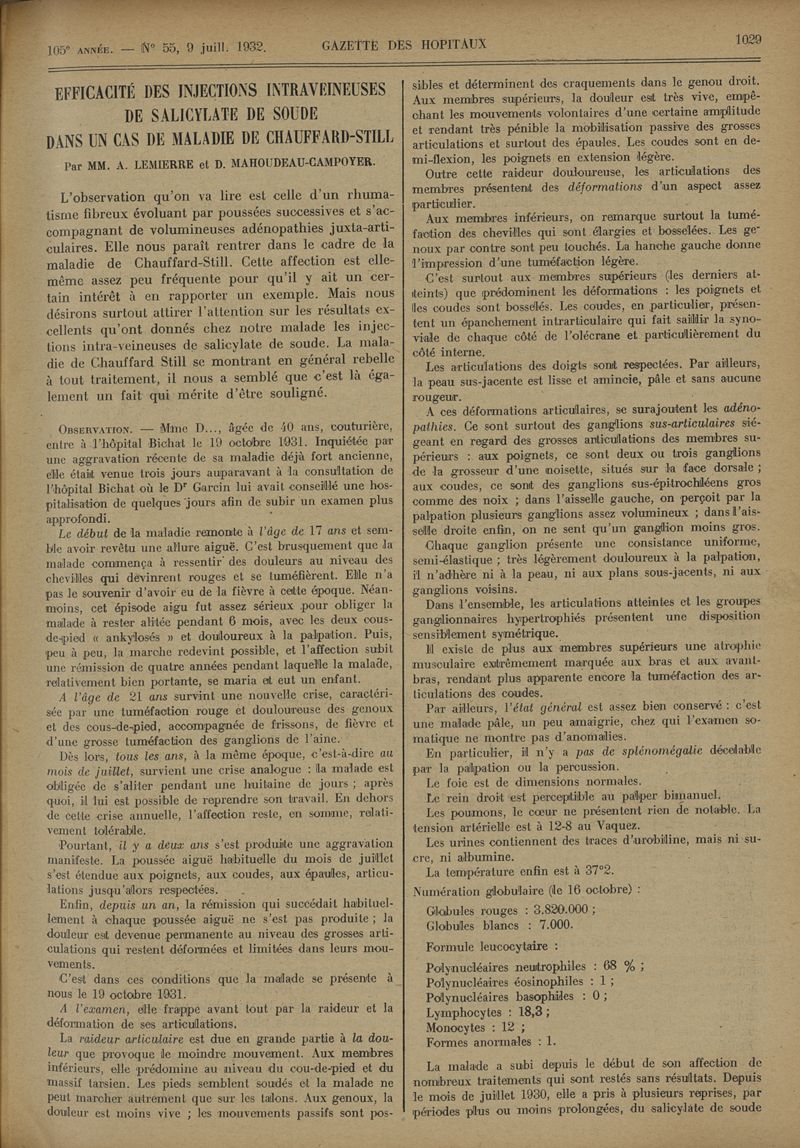 105e ANNÉE. — N° 55, 9 juill. 1932. GAZETTE DES HOPITAUX 1029

EFFICACITÉ DES INJECTIONS INTRAVEINEUSES DE SALICYLATE DE SOUDE DANS UN CAS DE MALADIE DE CHAUFFARD-STILL

Par MM. A. LEMIERRE et D. MAHOUDEAU-CAMPOYER.

L'observation qu'on va lire est celle d'un rhumatisme fibreux évoluant par poussées successives et s'accompagnant de volumineuses adénopathies juxta-articulaires. Elle nous paraît rentrer dans le cadre de la maladie de Chauffard-Still. Cette affection est elle-même assez peu fréquente pour qu'il y ait un certain intérêt à en rapporter un exemple. Mais nous désirons surtout attirer l'attention sur les résultats excellents qu'ont donnés chez notre malade les injections intra-veineuses de salicylate de soude. La maladie de Chauffard Still se montrant en général rebelle à tout traitement, il nous a semblé que c'est là également un fait qui mérite d'être souligné.

OBSERVATION. — Mme D..., âgée de 40 ans, couturière, entre à l'hôpital Bichat le 19 octobre 1931. Inquiétée par une aggravation récente de sa maladie déjà fort ancienne, elle était venue trois jours auparavant à la consultation de l'hôpital Bichat où le Dr Garcin lui avait conseillé une hospitalisation de quelques jours afin de subir un examen plus approfondi.

Le début de la maladie remonte à l'âge de 17 ans et semble avoir revêtu une allure aiguë. C'est brusquement que la malade commença à ressentir des douleurs au niveau des chevilles qui devinrent rouges et se tuméfièrent. Elle n'a pas le souvenir d'avoir eu de la fièvre à cette époque. Néanmoins, cet épisode aigu fut assez sérieux pour obliger la malade à rester alitée pendant 6 mois, avec les deux cous-de-pied « ankylosés » et douloureux à la palpation. Puis, peu à peu, la marche redevint possible, et l'affection subit une rémission de quatre années pendant laquelle la malade, relativement bien portante, se maria et eut un enfant.

A l'âge de 21 ans survint une nouvelle crise, caractérisée par une tuméfaction rouge et douloureuse des genoux et des cous-de-pied, accompagnée de frissons, de fièvre et d'une grosse tuméfaction des ganglions de l'aine.

Dès lors, tous les ans, à la même époque, c'est-à-dire au mois de juillet, survient une crise analogue : la malade est obligée de s'aliter pendant une huitaine de jours ; après quoi, il lui est possible de reprendre son travail. En dehors de cette crise annuelle, l'affection reste, en somme, relativement tolérable.

Pourtant, il y a deux ans s'est produite une aggravation manifeste. La poussée aiguë habituelle du mois de juillet s'est étendue aux poignets, aux coudes, aux épaules, articulations jusqu'alors respectées.

Enfin, depuis un an, la rémission qui succédait habituellement à chaque poussée aiguë ne s'est pas produite ; la douleur est devenue permanente au niveau des grosses articulations qui restent déformées et limitées dans leurs mouvements.

C'est dans ces conditions que la malade se présente à nous le 19 octobre 1931.

A l'examen, elle frappe avant tout par la raideur et la déformation de ses articulations.

La raideur articulaire est due en grande partie à la douleur que provoque le moindre mouvement. Aux membres inférieurs, elle prédomine au niveau du cou-de-pied et du massif tarsien. Les pieds semblent soudés et la malade ne peut marcher autrement que sur les talons. Aux genoux, la douleur est moins vive ; les mouvements passifs sont possibles et déterminent des craquements dans le genou droit. Aux membres supérieurs, la douleur est très vive, empêchant les mouvements volontaires d'une certaine amplitude et rendant très pénible la mobilisation passive des grosses articulations et surtout des épaules. Les coudes sont en demi-flexion, les poignets en extension légère.

Outre cette raideur douloureuse, les articulations des membres présentent des déformations d'un aspect assez particulier.

Aux membres inférieurs, on remarque surtout la tuméfaction des chevilles qui sont élargies et bosselées. Les genoux par contre sont peu touchés. La hanche gauche donne l'impression d'une tuméfaction légère.

C'est surtout aux membres supérieurs (les derniers atteints) que prédominent les déformations : les poignets et les coudes sont bosselés. Les coudes, en particulier, présentent un épanchement intrarticulaire qui fait saillir la synoviale de chaque côté de l'olécrane et particulièrement du côté interne.

Les articulations des doigts sont respectées. Par ailleurs, la peau sus-jacente est lisse et amincie, pâle et sans aucune rougeur.

A ces déformations articulaires, se surajoutent les adénopathies. Ce sont surtout des ganglions sus-articulaires siégeant en regard des grosses articulations des membres supérieurs : aux poignets, ce sont deux ou trois ganglions de la grosseur d'une noisette, situés sur la face dorsale ; aux coudes, ce sont des ganglions sus-épitrochléens gros comme des noix ; dans l'aisselle gauche, on perçoit par la palpation plusieurs ganglions assez volumineux ; dans l'aisselle droite enfin, on ne sent qu'un ganglion moins gros. Chaque ganglion présente une consistance uniforme, semi-élastique ; très légèrement douloureux à la palpation, il n'adhère ni à la peau, ni aux plans sous-jacents, ni aux ganglions voisins.

Dans l'ensemble, les articulations atteintes et les groupes ganglionnaires hypertrophiés présentent une disposition sensiblement symétrique.

Il existe de plus aux membres supérieurs une atrophie musculaire extrêmement marquée aux bras et aux avant-bras, rendant plus apparente encore la tuméfaction des articulations des coudes.

Par ailleurs, l'état général est assez bien conservé : c'est une malade pâle, un peu amaigrie, chez qui l'examen somatique ne montre pas d'anomalies.

En particulier, il n'y a pas de splénomégalie décelable par la palpation ou la percussion.

Le foie est de dimensions normales.

Le rein droit est perceptible au palper bimanuel.

Les poumons, le cœur ne présentent rien de notable. La tension artérielle est à 12-8 au Vaquez.

Les urines contiennent des traces d'urobiline, mais ni sucre, ni albumine.

La température enfin est à 37°2.

Numération globulaire (le 16 octobre) :

Globules rouges : 3.820.000 ;
Globules blancs : 7.000.

Formule leucocytaire :

Polynucléaires neutrophiles : 68 % ;
Polynucléaires éosinophiles : 1 ;
Polynucléaires basophiles : 0 ;
Lymphocytes : 18,3 ;
Monocytes : 12 ;
Formes anormales : 1.

La malade a subi depuis le début de son affection de nombreux traitements qui sont restés sans résultats. Depuis le mois de juillet 1930, elle a pris à plusieurs reprises, par périodes plus ou moins prolongées, du salicylate de soude